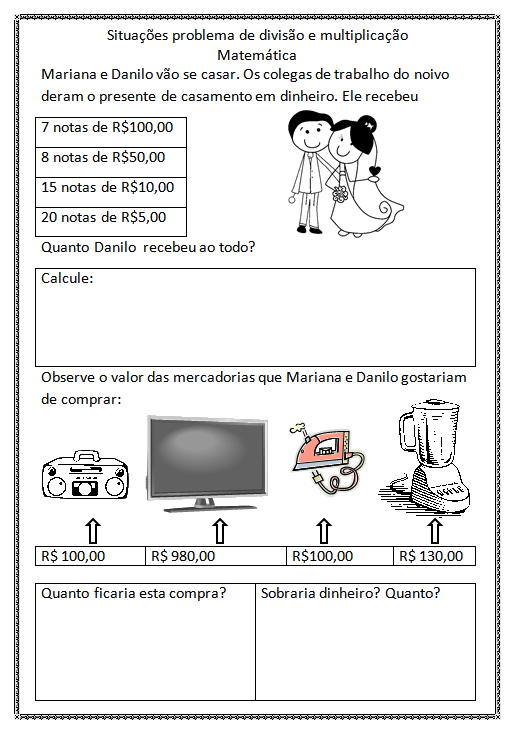 Situações problema de divisão e multiplicação
Matemática

Mariana e Danilo vão se casar. Os colegas de trabalho do noivo deram o presente de casamento em dinheiro. Ele recebeu

| 7 notas de R$100,00 |
|---|
| 8 notas de R$50,00 |
| 15 notas de R$10,00 |
| 20 notas de R$5,00 |

Quanto Danilo recebeu ao todo?

Calcule:

Observe o valor das mercadorias que Mariana e Danilo gostariam de comprar:

| R$ 100,00 | R$ 980,00 | R$100,00 | R$ 130,00 |
|---|---|---|---|

| Quanto ficaria esta compra? | Sobraria dinheiro? Quanto? |
|---|---|